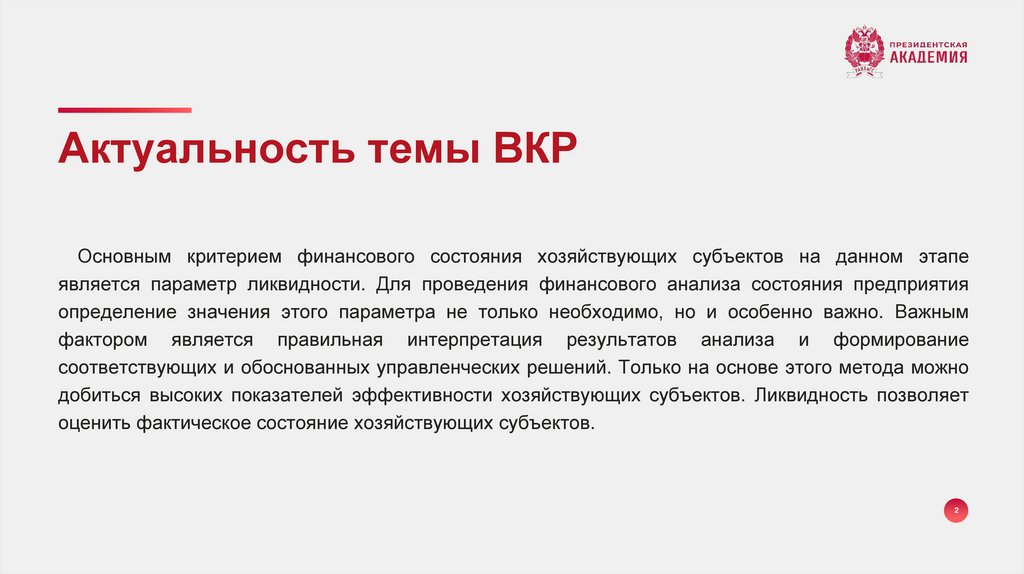 ПРЕЗИДЕНТСКАЯ
АКАДЕМИЯ

Актуальность темы ВКР

Основным критерием финансового состояния хозяйствующих субъектов на данном этапе является параметр ликвидности. Для проведения финансового анализа состояния предприятия определение значения этого параметра не только необходимо, но и особенно важно. Важным фактором является правильная интерпретация результатов анализа и формирование соответствующих и обоснованных управленческих решений. Только на основе этого метода можно добиться высоких показателей эффективности хозяйствующих субъектов. Ликвидность позволяет оценить фактическое состояние хозяйствующих субъектов.

2